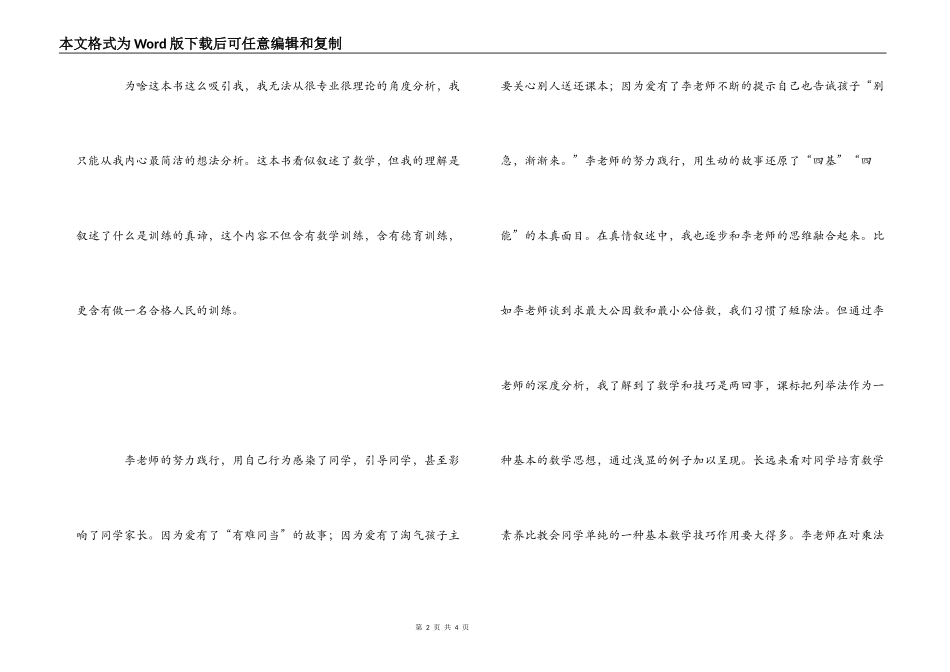 本文格式为Word版下载后可任意编辑和复制

为啥这本书这么吸引我，我无法从很专业很理论的角度分析，我只能从我内心最简洁的想法分析。这本书看似叙述了数学，但我的理解是叙述了什么是训练的真谛，这个内容不但含有数学训练，含有德育训练，更含有做一名合格人民的训练。

李老师的努力践行，用自己行为感染了同学，引导同学，甚至影响了同学家长。因为爱有了“有难同当”的故事；因为爱有了淘气孩子主要关心别人送还课本；因为爱有了李老师不断的提示自己也告诫孩子“别急，渐渐来。”李老师的努力践行，用生动的故事还原了“四基”“四能”的本真面目。在真情叙述中，我也逐步和李老师的思维融合起来。比如李老师谈到求最大公因数和最小公倍数，我们习惯了短除法。但通过李老师的深度分析，我了解到了数学和技巧是两回事，课标把列举法作为一种基本的数学思想，通过浅显的例子加以呈现。长远来看对同学培育数学素养比教会同学单纯的一种基本数学技巧作用要大得多。李老师在对乘法

第 2 页 共 4 页